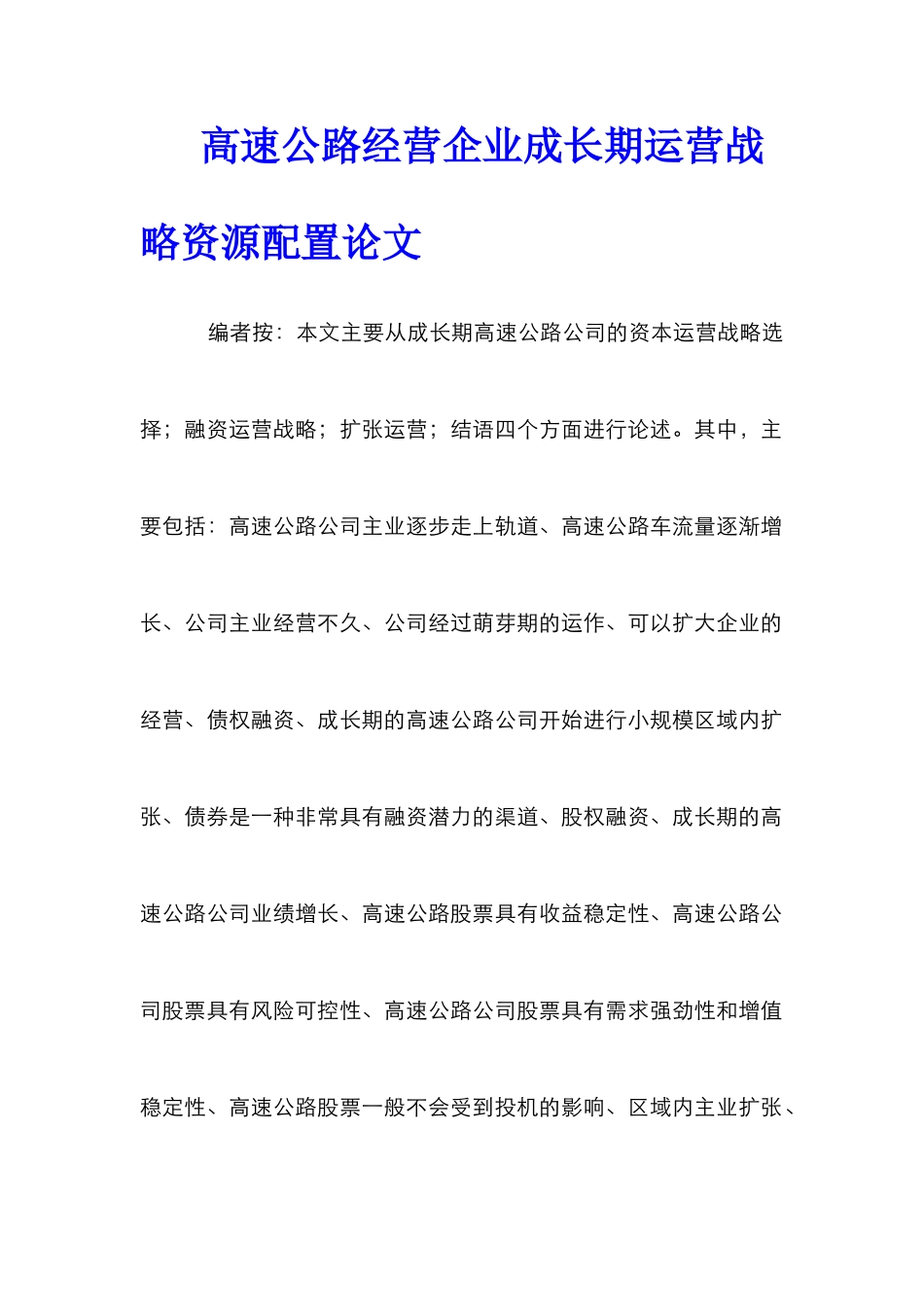 高速公路经营企业成长期运营战略资源配置论文

编者按：本文主要从成长期高速公路公司的资本运营战略选择；融资运营战略；扩张运营；结语四个方面进行论述。其中，主要包括：高速公路公司主业逐步走上轨道、高速公路车流量逐渐增长、公司主业经营不久、公司经过萌芽期的运作、可以扩大企业的经营、债权融资、成长期的高速公路公司开始进行小规模区域内扩张、债券是一种非常具有融资潜力的渠道、股权融资、成长期的高速公路公司业绩增长、高速公路股票具有收益稳定性、高速公路公司股票具有风险可控性、高速公路公司股票具有需求强劲性和增值稳定性、高速公路股票一般不会受到投机的影响、区域内主业扩张、